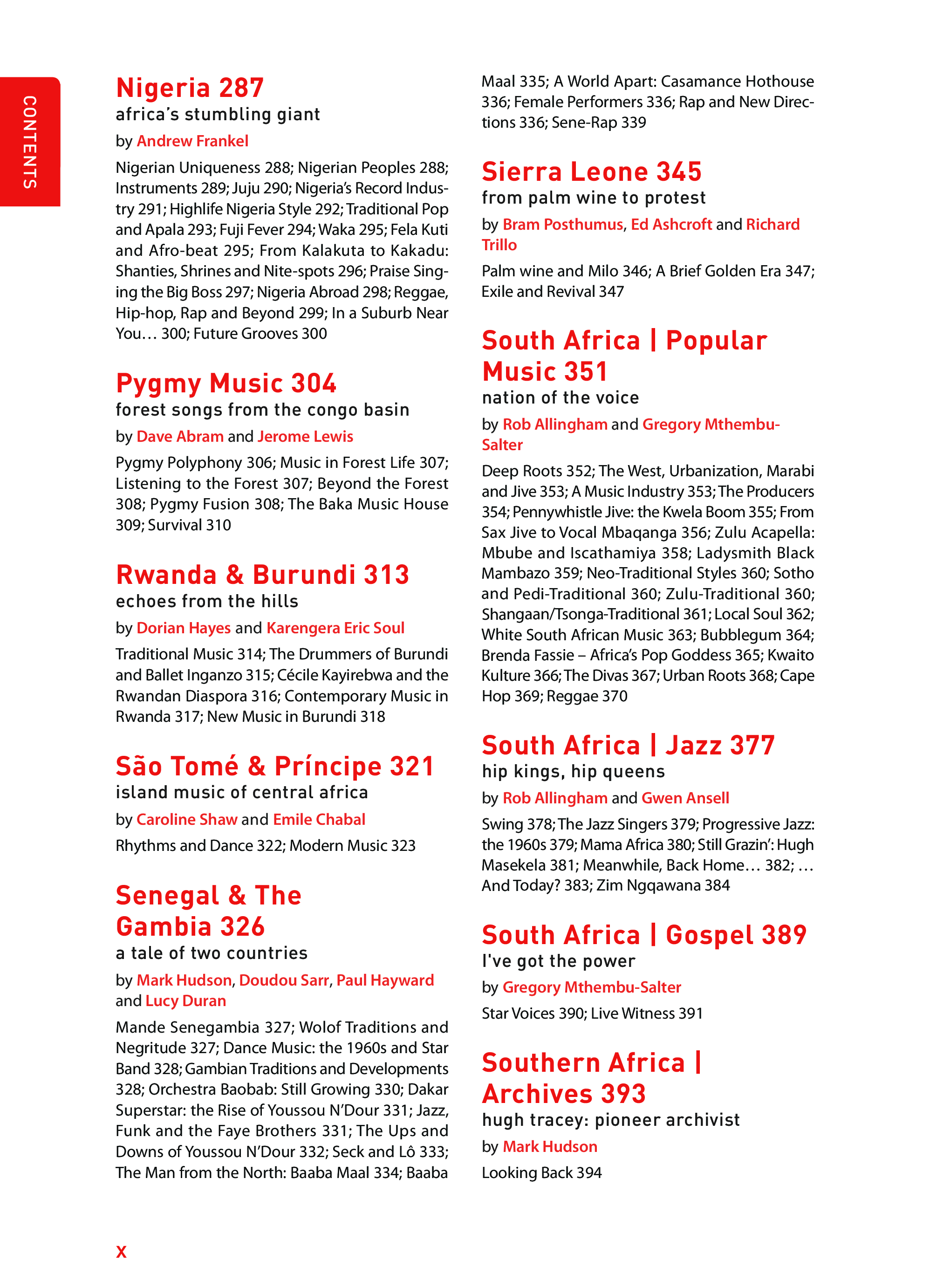 CONTENTS

Nigeria 287
africa's stumbling giant
by Andrew Frankel

Nigerian Uniqueness 288; Nigerian Peoples 288; Instruments 289; Juju 290; Nigeria's Record Industry 291; Highlife Nigeria Style 292; Traditional Pop and Apala 293; Fuji Fever 294; Waka 295; Fela Kuti and Afro-beat 295; From Kalakuta to Kakadu: Shanties, Shrines and Nite-spots 296; Praise Singing the Big Boss 297; Nigeria Abroad 298; Reggae, Hip-hop, Rap and Beyond 299; In a Suburb Near You… 300; Future Grooves 300

Pygmy Music 304
forest songs from the congo basin
by Dave Abram and Jerome Lewis

Pygmy Polyphony 306; Music in Forest Life 307; Listening to the Forest 307; Beyond the Forest 308; Pygmy Fusion 308; The Baka Music House 309; Survival 310

Rwanda & Burundi 313
echoes from the hills
by Dorian Hayes and Karengera Eric Soul

Traditional Music 314; The Drummers of Burundi and Ballet Inganzo 315; Cécile Kayirebwa and the Rwandan Diaspora 316; Contemporary Music in Rwanda 317; New Music in Burundi 318

São Tomé & Príncipe 321
island music of central africa
by Caroline Shaw and Emile Chabal

Rhythms and Dance 322; Modern Music 323

Senegal & The Gambia 326
a tale of two countries
by Mark Hudson, Doudou Sarr, Paul Hayward and Lucy Duran

Mande Senegambia 327; Wolof Traditions and Negritude 327; Dance Music: the 1960s and Star Band 328; Gambian Traditions and Developments 328; Orchestra Baobab: Still Growing 330; Dakar Superstar: the Rise of Youssou N'Dour 331; Jazz, Funk and the Faye Brothers 331; The Ups and Downs of Youssou N'Dour 332; Seck and Lô 333; The Man from the North: Baaba Maal 334; Baaba Maal 335; A World Apart: Casamance Hothouse 336; Female Performers 336; Rap and New Directions 336; Sene-Rap 339

Sierra Leone 345
from palm wine to protest
by Bram Posthumus, Ed Ashcroft and Richard Trillo

Palm wine and Milo 346; A Brief Golden Era 347; Exile and Revival 347

South Africa | Popular Music 351
nation of the voice
by Rob Allingham and Gregory Mthembu-Salter

Deep Roots 352; The West, Urbanization, Marabi and Jive 353; A Music Industry 353; The Producers 354; Pennywhistle Jive: the Kwela Boom 355; From Sax Jive to Vocal Mbaqanga 356; Zulu Acapella: Mbube and Iscathamiya 358; Ladysmith Black Mambazo 359; Neo-Traditional Styles 360; Sotho and Pedi-Traditional 360; Zulu-Traditional 360; Shangaan/Tsonga-Traditional 361; Local Soul 362; White South African Music 363; Bubblegum 364; Brenda Fassie – Africa's Pop Goddess 365; Kwaito Kulture 366; The Divas 367; Urban Roots 368; Cape Hop 369; Reggae 370

South Africa | Jazz 377
hip kings, hip queens
by Rob Allingham and Gwen Ansell

Swing 378; The Jazz Singers 379; Progressive Jazz: the 1960s 379; Mama Africa 380; Still Grazin': Hugh Masekela 381; Meanwhile, Back Home… 382; … And Today? 383; Zim Ngqawana 384

South Africa | Gospel 389
I've got the power
by Gregory Mthembu-Salter

Star Voices 390; Live Witness 391

Southern Africa | Archives 393
hugh tracey: pioneer archivist
by Mark Hudson

Looking Back 394

x